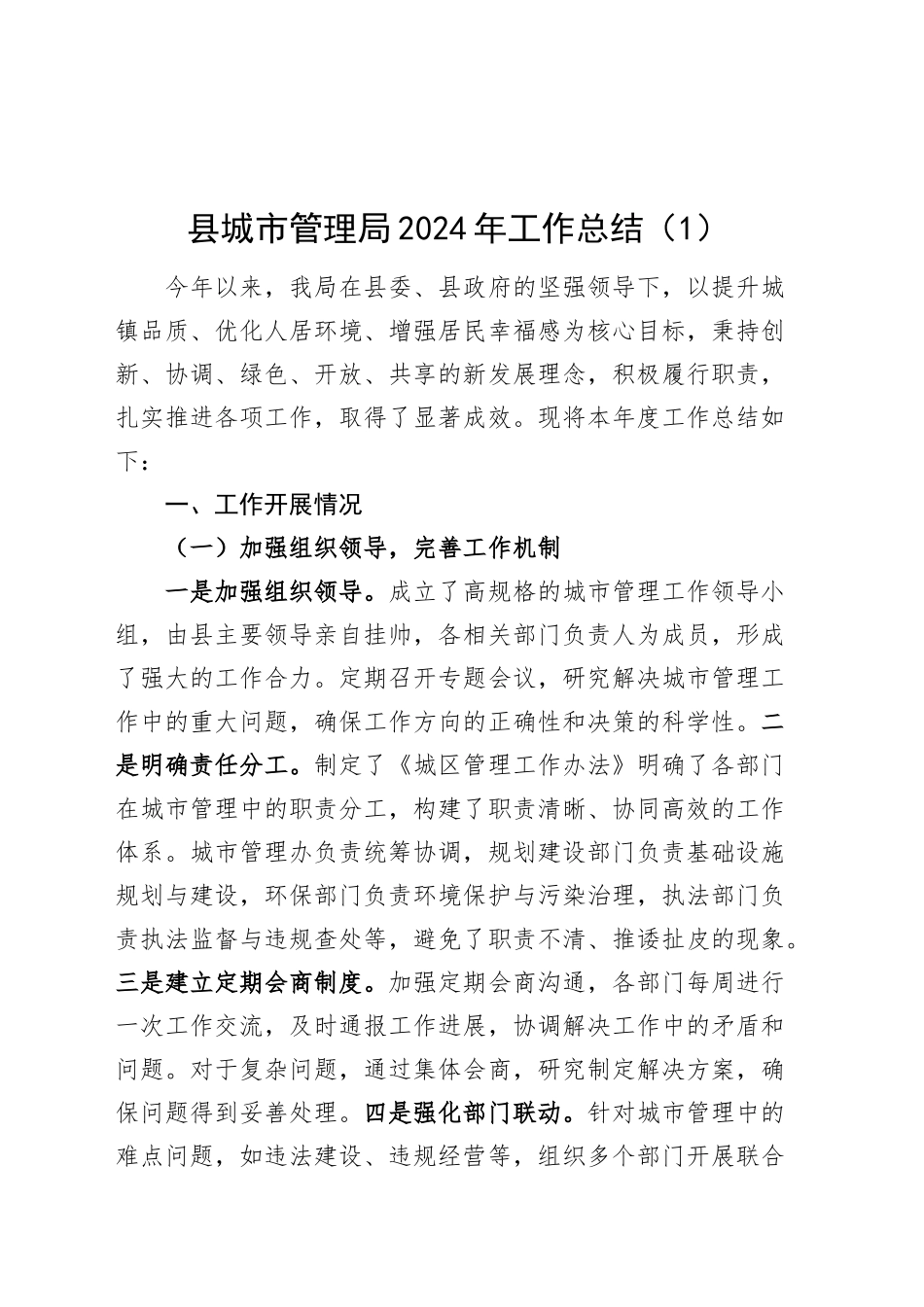 县城市管理局2024年工作总结（1）

今年以来，我局在县委、县政府的坚强领导下，以提升城镇品质、优化人居环境、增强居民幸福感为核心目标，秉持创新、协调、绿色、开放、共享的新发展理念，积极履行职责，扎实推进各项工作，取得了显著成效。现将本年度工作总结如下：

一、工作开展情况

（一）加强组织领导，完善工作机制

一是加强组织领导。成立了高规格的城市管理工作领导小组，由县主要领导亲自挂帅，各相关部门负责人为成员，形成了强大的工作合力。定期召开专题会议，研究解决城市管理工作中的重大问题，确保工作方向的正确性和决策的科学性。二是明确责任分工。制定了《城区管理工作办法》明确了各部门在城市管理中的职责分工，构建了职责清晰、协同高效的工作体系。城市管理办负责统筹协调，规划建设部门负责基础设施规划与建设，环保部门负责环境保护与污染治理，执法部门负责执法监督与违规查处等，避免了职责不清、推诿扯皮的现象。三是建立定期会商制度。加强定期会商沟通，各部门每周进行一次工作交流，及时通报工作进展，协调解决工作中的矛盾和问题。对于复杂问题，通过集体会商，研究制定解决方案，确保问题得到妥善处理。四是强化部门联动。针对城市管理中的难点问题，如违法建设、违规经营等，组织多个部门开展联合